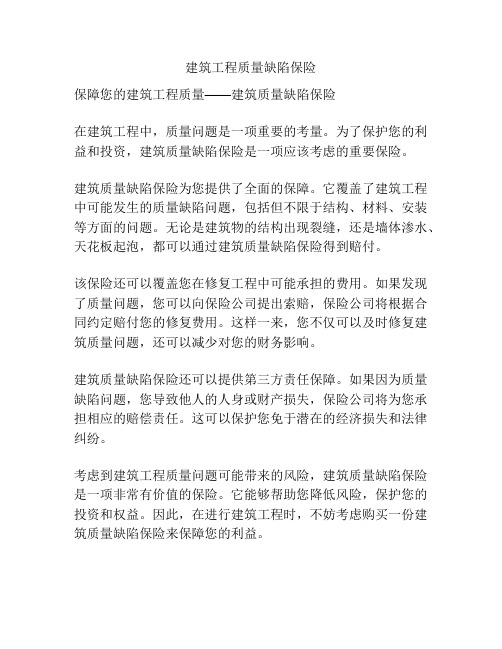 建筑工程质量缺陷保险

保障您的建筑工程质量——建筑质量缺陷保险

在建筑工程中，质量问题是一项重要的考量。为了保护您的利益和投资，建筑质量缺陷保险是一项应该考虑的重要保险。

建筑质量缺陷保险为您提供了全面的保障。它覆盖了建筑工程中可能发生的质量缺陷问题，包括但不限于结构、材料、安装等方面的问题。无论是建筑物的结构出现裂缝，还是墙体渗水、天花板起泡，都可以通过建筑质量缺陷保险得到赔付。

该保险还可以覆盖您在修复工程中可能承担的费用。如果发现了质量问题，您可以向保险公司提出索赔，保险公司将根据合同约定赔付您的修复费用。这样一来，您不仅可以及时修复建筑质量问题，还可以减少对您的财务影响。

建筑质量缺陷保险还可以提供第三方责任保障。如果因为质量缺陷问题，您导致他人的人身或财产损失，保险公司将为您承担相应的赔偿责任。这可以保护您免于潜在的经济损失和法律纠纷。

考虑到建筑工程质量问题可能带来的风险，建筑质量缺陷保险是一项非常有价值的保险。它能够帮助您降低风险，保护您的投资和权益。因此，在进行建筑工程时，不妨考虑购买一份建筑质量缺陷保险来保障您的利益。